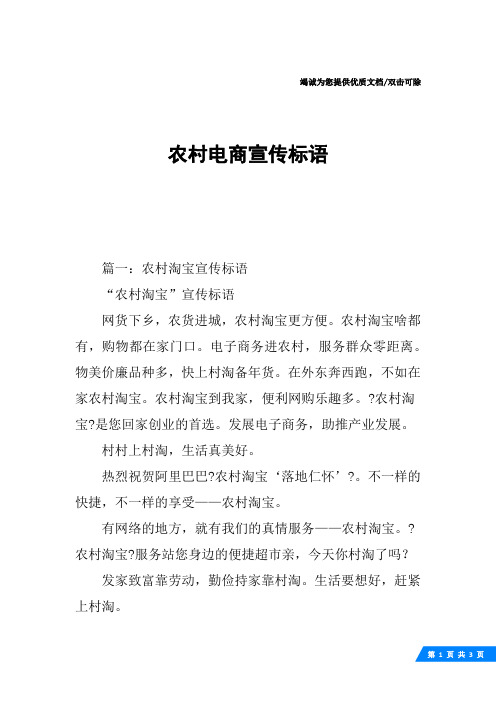 竭诚为您提供优质文档/双击可除

农村电商宣传标语

篇一：农村淘宝宣传标语

“农村淘宝”宣传标语

网货下乡，农货进城，农村淘宝更方便。农村淘宝啥都有，购物都在家门口。电子商务进农村，服务群众零距离。物美价廉品种多，快上村淘备年货。在外东奔西跑，不如在家农村淘宝。农村淘宝到我家，便利网购乐趣多。?农村淘宝?是您回家创业的首选。发展电子商务，助推产业发展。

村村上村淘，生活真美好。

热烈祝贺阿里巴巴?农村淘宝‘落地仁怀’?。不一样的快捷，不一样的享受——农村淘宝。

有网络的地方，就有我们的真情服务——农村淘宝。?农村淘宝?服务站您身边的便捷超市亲，今天你村淘了吗？

发家致富靠劳动，勤俭持家靠村淘。生活要想好，赶紧上村淘。

第 1 页 共 3 页